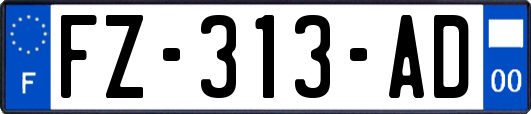 F
FZ-313-AD
00